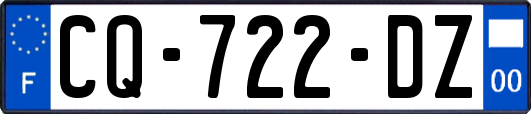 F
CQ-722-DZ
00